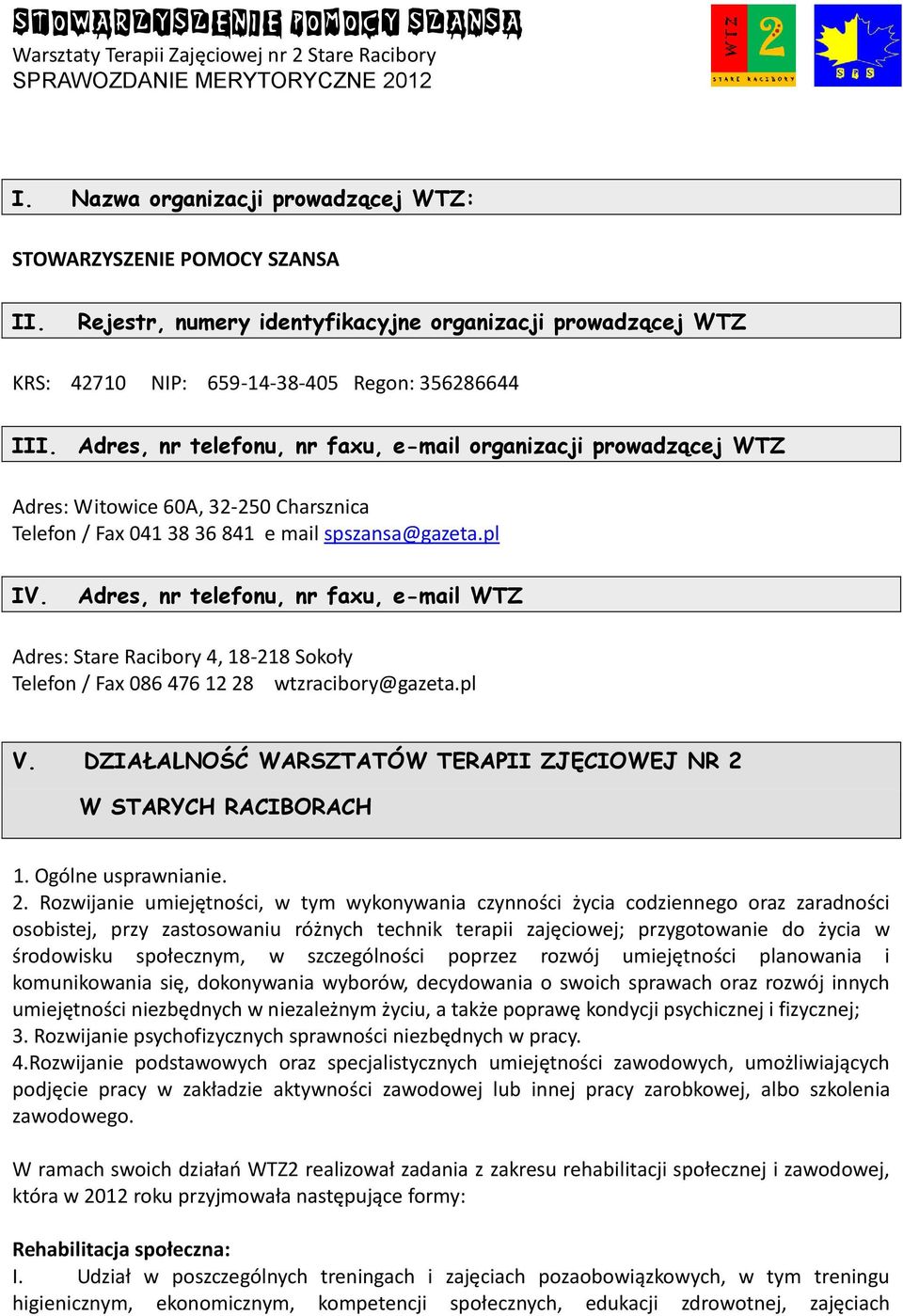 STOWARZYSZENIE POMOCY SZANSA
Warsztaty Terapii Zajęciowej nr 2 Stare Racibory
SPRAWOZDANIE MERYTORYCZNE 2012

WTZ 2
STARE RACIBORY

SPS

I. Nazwa organizacji prowadzącej WTZ:

STOWARZYSZENIE POMOCY SZANSA

II. Rejestr, numery identyfikacyjne organizacji prowadzącej WTZ

KRS: 42710 NIP: 659-14-38-405 Regon: 356286644

III. Adres, nr telefonu, nr faxu, e-mail organizacji prowadzącej WTZ

Adres: Witowice 60A, 32-250 Charsznica
Telefon / Fax 041 38 36 841 e mail spszansa@gazeta.pl

IV. Adres, nr telefonu, nr faxu, e-mail WTZ

Adres: Stare Racibory 4, 18-218 Sokoły
Telefon / Fax 086 476 12 28 wtzracibory@gazeta.pl

V. DZIAŁALNOŚĆ WARSZTATÓW TERAPII ZJĘCIOWEJ NR 2
W STARYCH RACIBORACH

1. Ogólne usprawnianie.
2. Rozwijanie umiejętności, w tym wykonywania czynności życia codziennego oraz zaradności osobistej, przy zastosowaniu różnych technik terapii zajęciowej; przygotowanie do życia w środowisku społecznym, w szczególności poprzez rozwój umiejętności planowania i komunikowania się, dokonywania wyborów, decydowania o swoich sprawach oraz rozwój innych umiejętności niezbędnych w niezależnym życiu, a także poprawę kondycji psychicznej i fizycznej;
3. Rozwijanie psychofizycznych sprawności niezbędnych w pracy.
4.Rozwijanie podstawowych oraz specjalistycznych umiejętności zawodowych, umożliwiających podjęcie pracy w zakładzie aktywności zawodowej lub innej pracy zarobkowej, albo szkolenia zawodowego.

W ramach swoich działań WTZ2 realizował zadania z zakresu rehabilitacji społecznej i zawodowej, która w 2012 roku przyjmowała następujące formy:

Rehabilitacja społeczna:
I. Udział w poszczególnych treningach i zajęciach pozaobowiązkowych, w tym treningu higienicznym, ekonomicznym, kompetencji społecznych, edukacji zdrowotnej, zajęciach